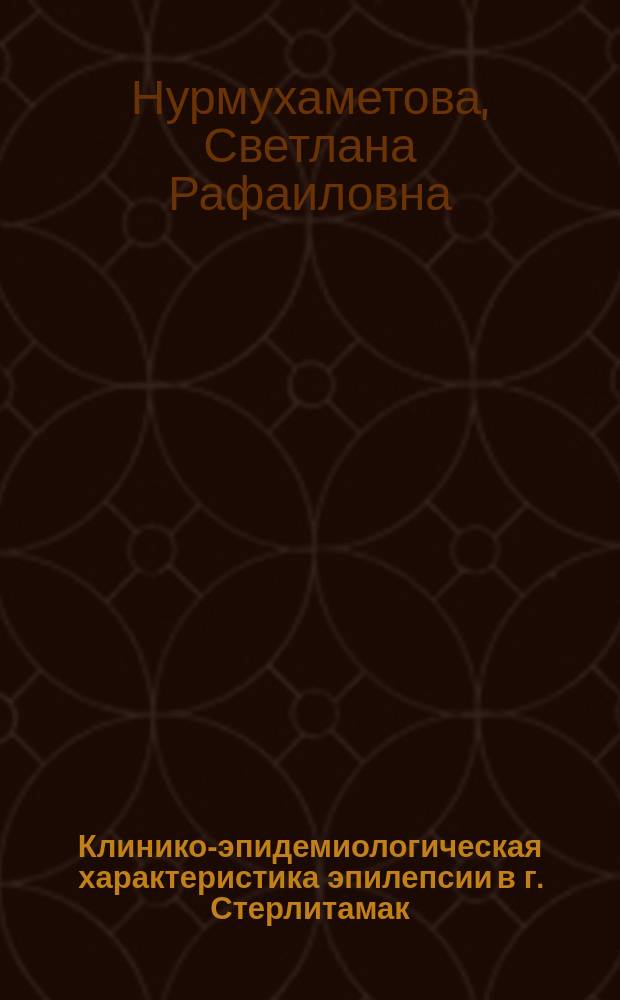 Нурмухаметова, Светлана Рафаиловна

Клинико-эпидемиологическая характеристика эпилепсии в г. Стерлитамак